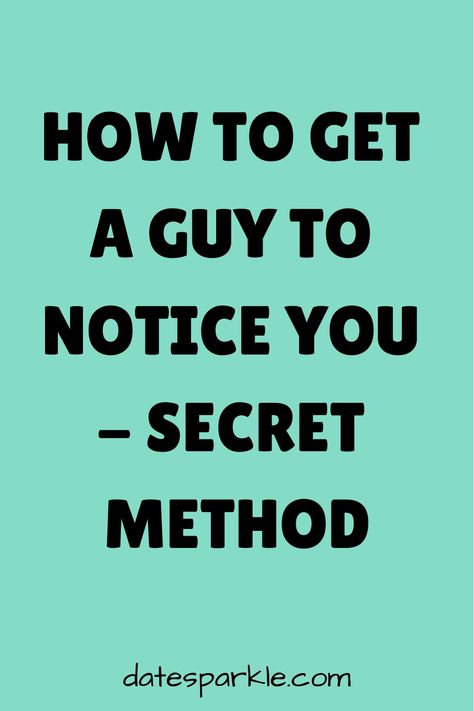 HOW TO GET A GUY TO NOTICE YOU – SECRET METHOD

datesparkle.com